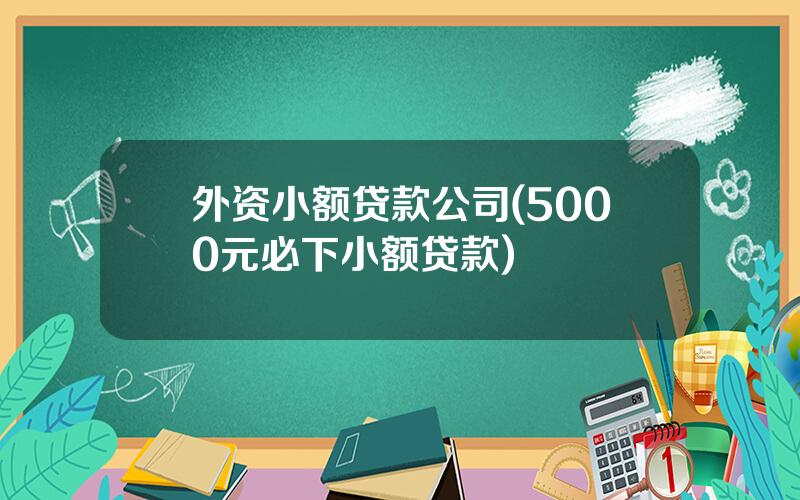 外资小额贷款公司(5000元必下小额贷款)